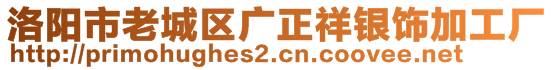 洛阳市老城区广正祥银饰加工厂
http://primohughes2.cn.coovee.net